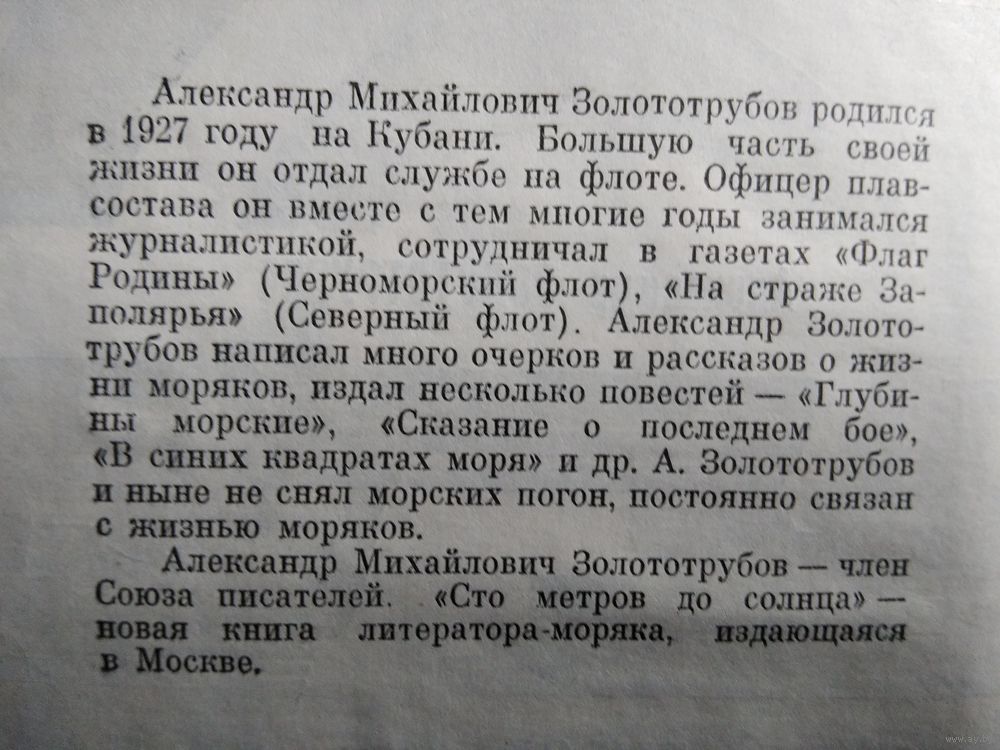 Александр Михайлович Золототрубов родился в 1927 году на Кубани. Большую часть своей жизни он отдал службе на флоте. Офицер плавсостава он вместе с тем многие годы занимался журналистикой, сотрудничал в газетах «Флаг Родины» (Черноморский флот), «На страже Заполярья» (Северный флот). Александр Золототрубов написал много очерков и рассказов о жизни моряков, издал несколько повестей — «Глубины морские», «Сказание о последнем бое», «В синих квадратах моря» и др. А. Золототрубов и ныне не снял морских погон, постоянно связан с жизнью моряков.

Александр Михайлович Золототрубов — член Союза писателей. «Сто метров до солнца» — новая книга литератора-моряка, издающаяся в Москве.